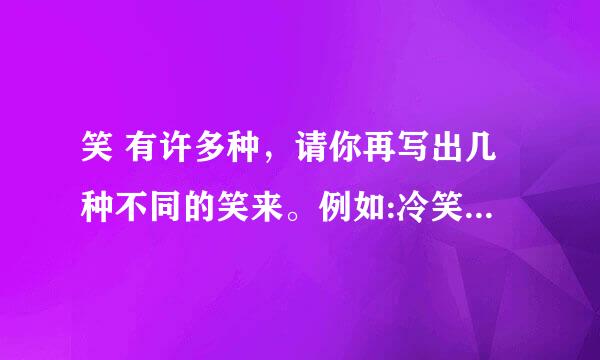 笑 有许多种，请你再写出几种不同的笑来。例如:冷笑...